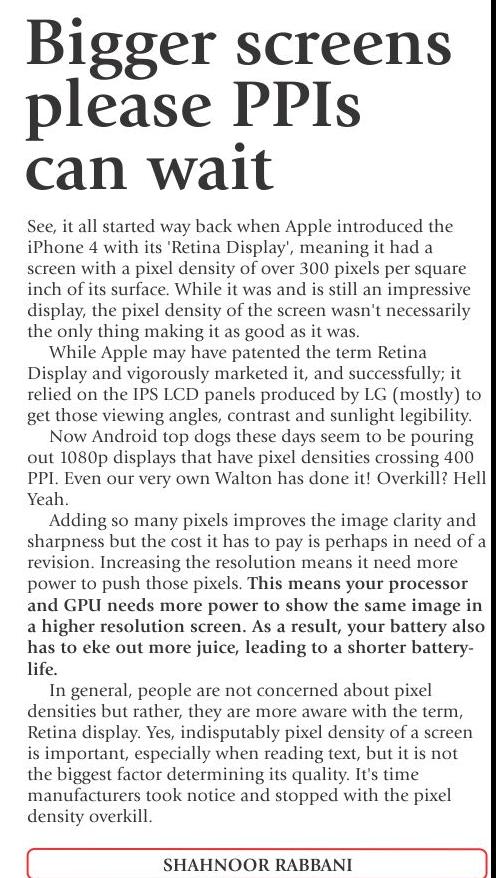 Bigger screens please PPIs can wait

See, it all started way back when Apple introduced the iPhone 4 with its 'Retina Display', meaning it had a screen with a pixel density of over 300 pixels per square inch of its surface. While it was and is still an impressive display, the pixel density of the screen wasn't necessarily the only thing making it as good as it was.

While Apple may have patented the term Retina Display and vigorously marketed it, and successfully; it relied on the IPS LCD panels produced by LG (mostly) to get those viewing angles, contrast and sunlight legibility.

Now Android top dogs these days seem to be pouring out 1080p displays that have pixel densities crossing 400 PPI. Even our very own Walton has done it! Overkill? Hell Yeah.

Adding so many pixels improves the image clarity and sharpness but the cost it has to pay is perhaps in need of a revision. Increasing the resolution means it need more power to push those pixels. This means your processor and GPU needs more power to show the same image in a higher resolution screen. As a result, your battery also has to eke out more juice, leading to a shorter battery-life.

In general, people are not concerned about pixel densities but rather, they are more aware with the term, Retina display. Yes, indisputably pixel density of a screen is important, especially when reading text, but it is not the biggest factor determining its quality. It's time manufacturers took notice and stopped with the pixel density overkill.

SHAHNOOR RABBANI